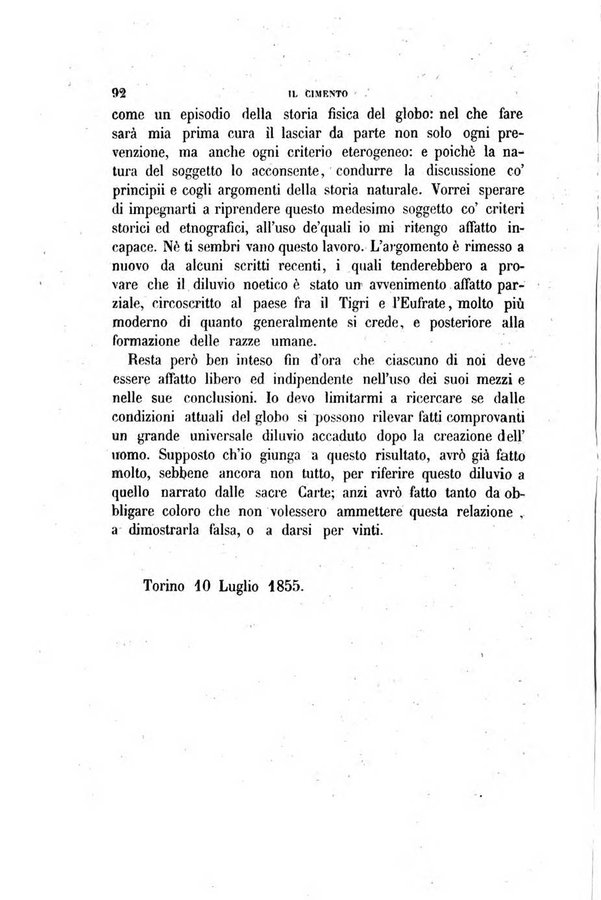 92 IL CIMENTO

come un episodio della storia fisica del globo: nel che fare sarà mia prima cura il lasciar da parte non solo ogni prevenzione, ma anche ogni criterio eterogeneo: e poichè la natura del soggetto lo acconsente, condurre la discussione co' principii e cogli argomenti della storia naturale. Vorrei sperare di impegnarti a riprendere questo medesimo soggetto co' criteri storici ed etnografici, all'uso de'quali io mi ritengo affatto incapace. Nè ti sembri vano questo lavoro. L'argomento è rimesso a nuovo da alcuni scritti recenti, i quali tenderebbero a provare che il diluvio noetico è stato un avvenimento affatto parziale, circoscritto al paese fra il Tigri e l'Eufrate, molto più moderno di quanto generalmente si crede, e posteriore alla formazione delle razze umane.

Resta però ben inteso fin d'ora che ciascuno di noi deve essere affatto libero ed indipendente nell'uso dei suoi mezzi e nelle sue conclusioni. Io devo limitarmi a ricercare se dalle condizioni attuali del globo si possono rilevar fatti comprovanti un grande universale diluvio accaduto dopo la creazione dell' uomo. Supposto ch'io giunga a questo risultato, avrò già fatto molto, sebbene ancora non tutto, per riferire questo diluvio a quello narrato dalle sacre Carte; anzi avrò fatto tanto da obbligare coloro che non volessero ammettere questa relazione, a dimostrarla falsa, o a darsi per vinti.

Torino 10 Luglio 1855.